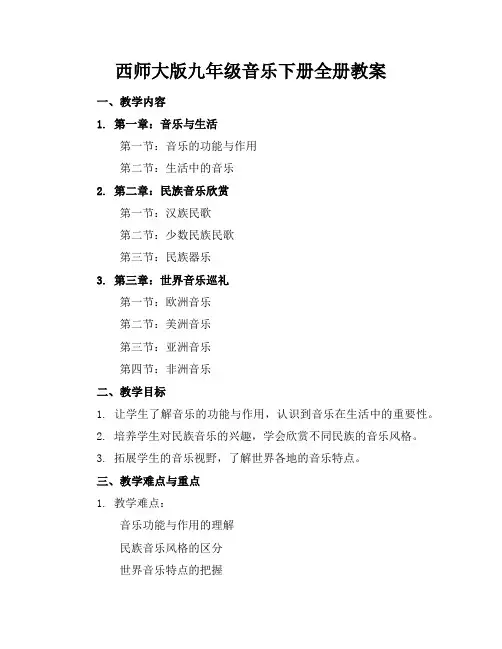 西师大版九年级音乐下册全册教案

一、教学内容

1. 第一章：音乐与生活

第一节：音乐的功能与作用

第二节：生活中的音乐

2. 第二章：民族音乐欣赏

第一节：汉族民歌

第二节：少数民族民歌

第三节：民族器乐

3. 第三章：世界音乐巡礼

第一节：欧洲音乐

第二节：美洲音乐

第三节：亚洲音乐

第四节：非洲音乐

二、教学目标

1. 让学生了解音乐的功能与作用，认识到音乐在生活中的重要性。

2. 培养学生对民族音乐的兴趣，学会欣赏不同民族的音乐风格。

3. 拓展学生的音乐视野，了解世界各地的音乐特点。

三、教学难点与重点

1. 教学难点：

音乐功能与作用的理解

民族音乐风格的区分

世界音乐特点的把握